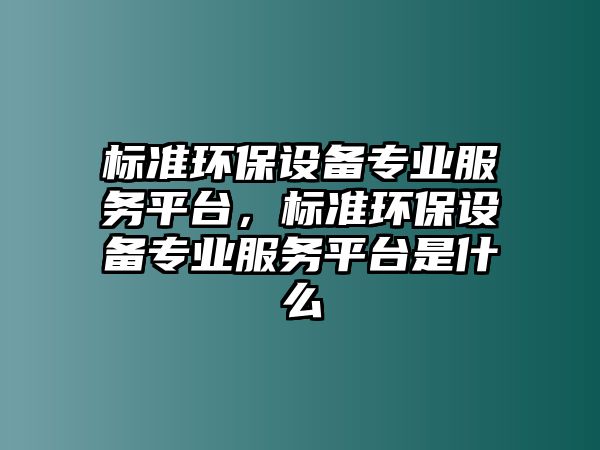 标准环保设备专业服务平台，标准环保设备专业服务平台是什么